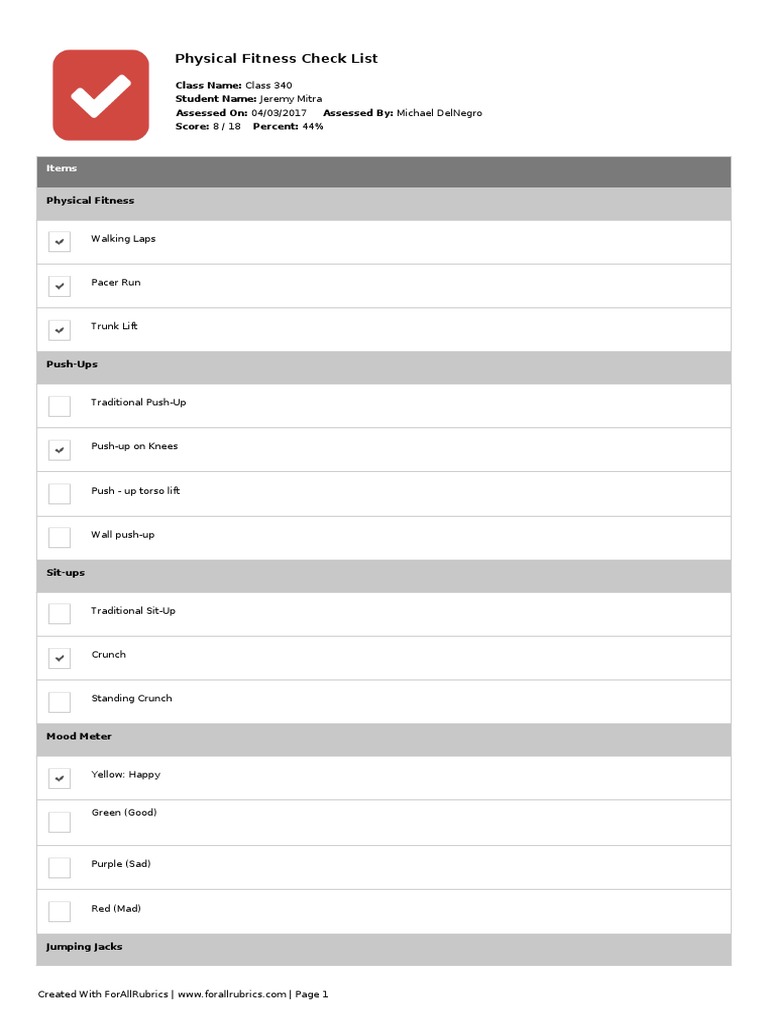 Physical Fitness Check List

Class Name: Class 340
Student Name: Jeremy Mitra
Assessed On: 04/03/2017 Assessed By: Michael DelNegro
Score: 8 / 18 Percent: 44%

Items

Physical Fitness

Walking Laps

Pacer Run

Trunk Lift

Push-Ups

Traditional Push-Up

Push-up on Knees

Push - up torso lift

Wall push-up

Sit-ups

Traditional Sit-Up

Crunch

Standing Crunch

Mood Meter

Yellow: Happy

Green (Good)

Purple (Sad)

Red (Mad)

Jumping Jacks

Created With ForAllRubrics | www.forallrubrics.com | Page 1